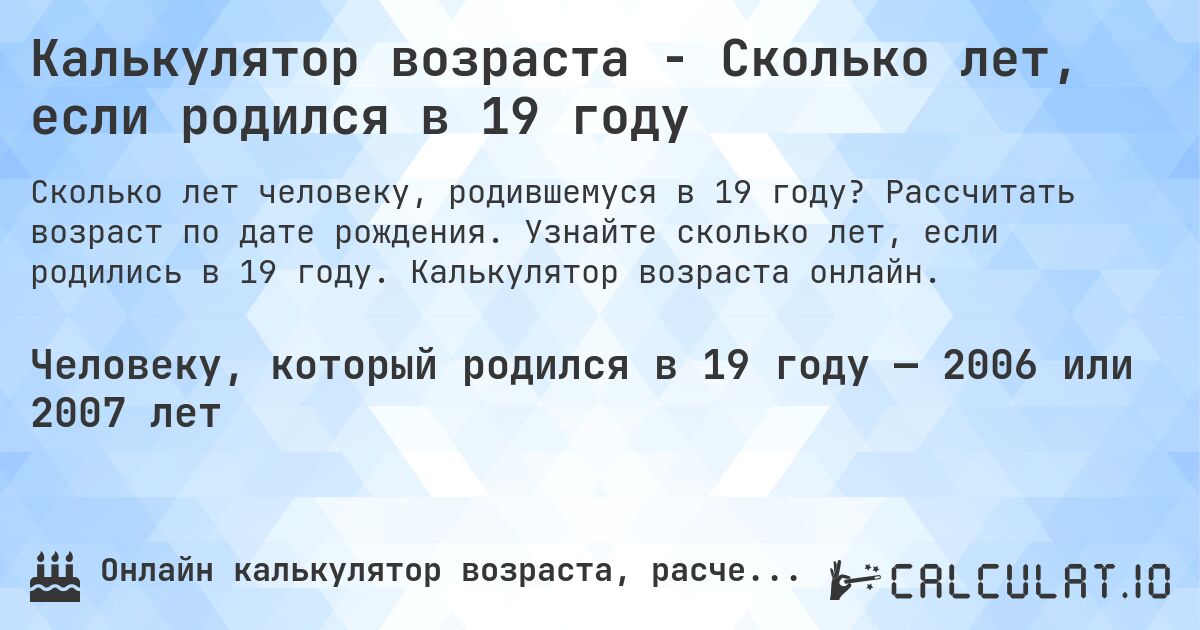 Калькулятор возраста - Сколько лет, если родился в 19 году

Сколько лет человеку, родившемуся в 19 году? Рассчитать возраст по дате рождения. Узнайте сколько лет, если родились в 19 году. Калькулятор возраста онлайн.

Человеку, который родился в 19 году — 2006 или 2007 лет

Онлайн калькулятор возраста, расче...

CALCULAT.IO